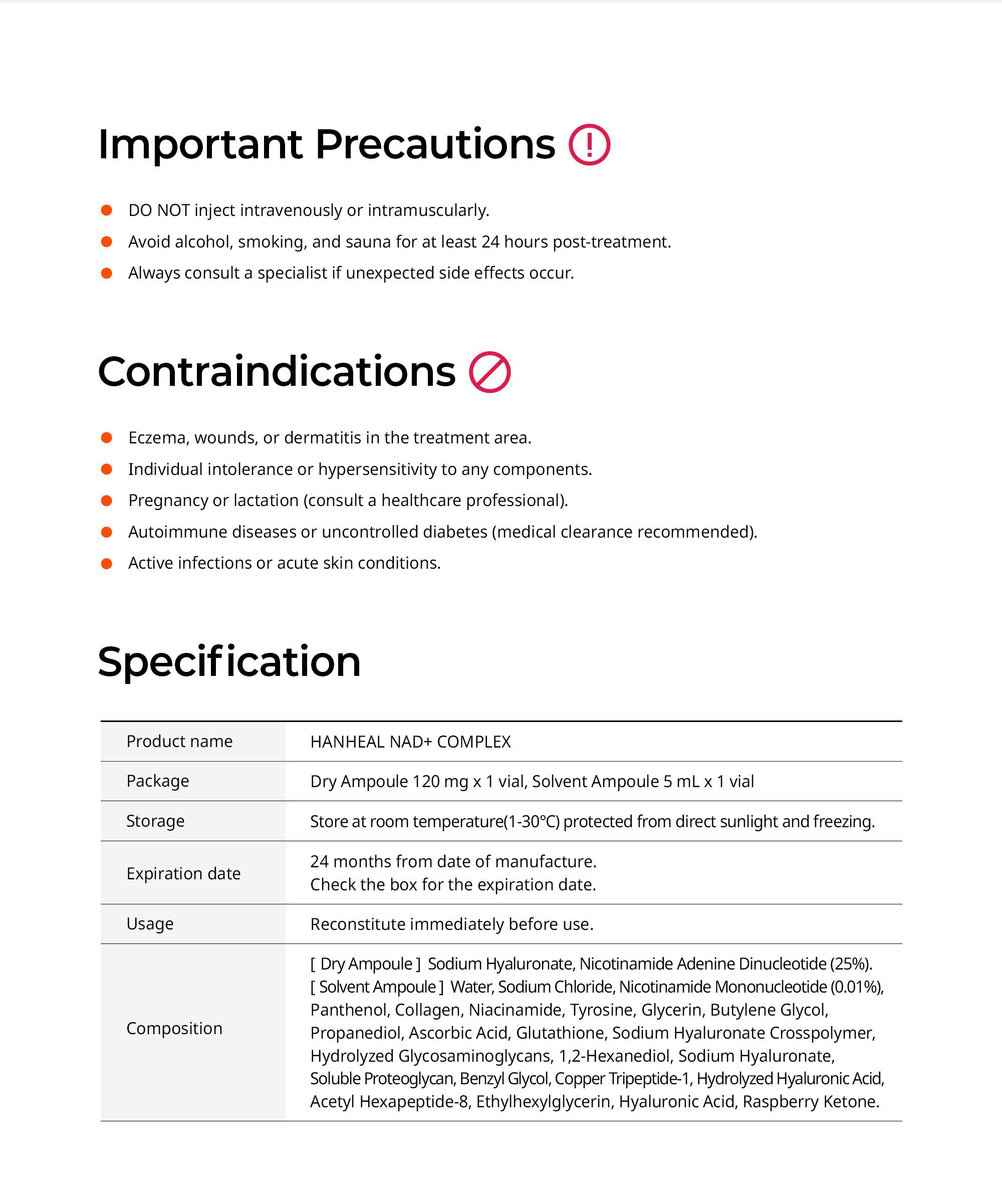 Important Precautions

- DO NOT inject intravenously or intramuscularly.
- Avoid alcohol, smoking, and sauna for at least 24 hours post-treatment.
- Always consult a specialist if unexpected side effects occur.

Contraindications

- Eczema, wounds, or dermatitis in the treatment area.
- Individual intolerance or hypersensitivity to any components.
- Pregnancy or lactation (consult a healthcare professional).
- Autoimmune diseases or uncontrolled diabetes (medical clearance recommended).
- Active infections or acute skin conditions.

Specification

| Product name | HANHEAL NAD+ COMPLEX |
|---|---|
| Package | Dry Ampoule 120 mg x 1 vial, Solvent Ampoule 5 mL x 1 vial |
| Storage | Store at room temperature(1-30℃) protected from direct sunlight and freezing. |
| Expiration date | 24 months from date of manufacture. Check the box for the expiration date. |
| Usage | Reconstitute immediately before use. |
| Composition | [ Dry Ampoule ] Sodium Hyaluronate, Nicotinamide Adenine Dinucleotide (25%). [ Solvent Ampoule ] Water, Sodium Chloride, Nicotinamide Mononucleotide (0.01%), Panthenol, Collagen, Niacinamide, Tyrosine, Glycerin, Butylene Glycol, Propanediol, Ascorbic Acid, Glutathione, Sodium Hyaluronate Crosspolymer, Hydrolyzed Glycosaminoglycans, 1,2-Hexanediol, Sodium Hyaluronate, Soluble Proteoglycan, Benzyl Glycol, Copper Tripeptide-1, Hydrolyzed Hyaluronic Acid, Acetyl Hexapeptide-8, Ethylhexylglycerin, Hyaluronic Acid, Raspberry Ketone. |